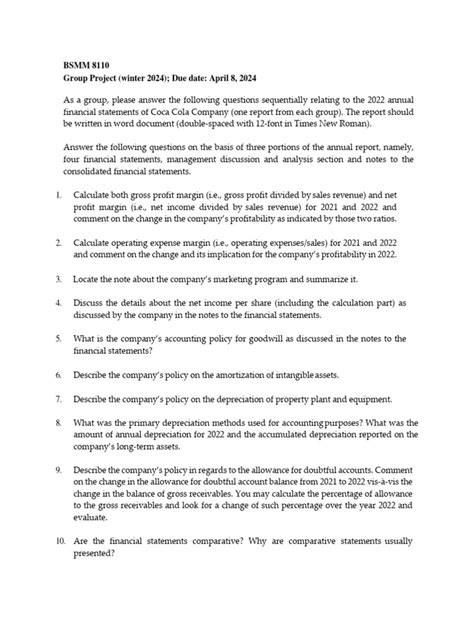 BSMM 8110
Group Project (winter 2024); Due date: April 8, 2024

As a group, please answer the following questions sequentially relating to the 2022 annual financial statements of Coca Cola Company (one report from each group). The report should be written in word document (double-spaced with 12-font in Times New Roman).

Answer the following questions on the basis of three portions of the annual report, namely, four financial statements, management discussion and analysis section and notes to the consolidated financial statements.

1. Calculate both gross profit margin (i.e., gross profit divided by sales revenue) and net profit margin (i.e., net income divided by sales revenue) for 2021 and 2022 and comment on the change in the company's profitability as indicated by those two ratios.

2. Calculate operating expense margin (i.e., operating expenses/sales) for 2021 and 2022 and comment on the change and its implication for the company's profitability in 2022.

3. Locate the note about the company's marketing program and summarize it.

4. Discuss the details about the net income per share (including the calculation part) as discussed by the company in the notes to the financial statements.

5. What is the company's accounting policy for goodwill as discussed in the notes to the financial statements?

6. Describe the company's policy on the amortization of intangible assets.

7. Describe the company's policy on the depreciation of property plant and equipment.

8. What was the primary depreciation methods used for accounting purposes? What was the amount of annual depreciation for 2022 and the accumulated depreciation reported on the company's long-term assets.

9. Describe the company's policy in regards to the allowance for doubtful accounts. Comment on the change in the allowance for doubtful account balance from 2021 to 2022 vis-à-vis the change in the balance of gross receivables. You may calculate the percentage of allowance to the gross receivables and look for a change of such percentage over the year 2022 and evaluate.

10. Are the financial statements comparative? Why are comparative statements usually presented?